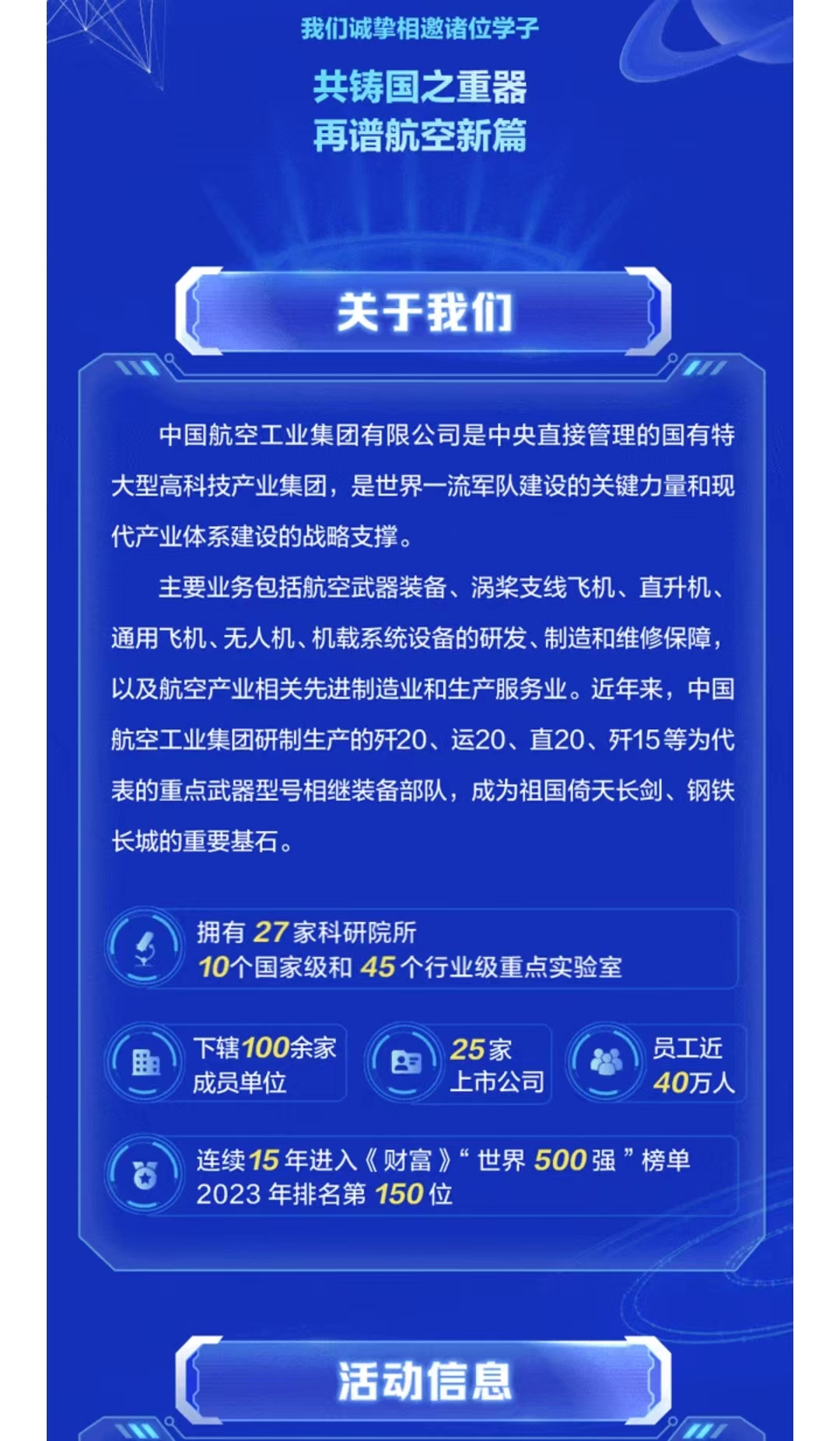 我们诚挚相邀诸位学子

共铸国之重器
再谱航空新篇

关于我们

中国航空工业集团有限公司是中央直接管理的国有特大型高科技产业集团，是世界一流军队建设的关键力量和现代产业体系建设的战略支撑。

主要业务包括航空武器装备、涡桨支线飞机、直升机、通用飞机、无人机、机载系统设备的研发、制造和维修保障，以及航空产业相关先进制造业和生产服务业。近年来，中国航空工业集团研制生产的歼20、运20、直20、歼15等为代表的重点武器型号相继装备部队，成为祖国倚天长剑、钢铁长城的重要基石。

拥有27家科研院所
10个国家级和45个行业级重点实验室

下辖100余家
成员单位

25家
上市公司

员工近
40万人

连续15年进入《财富》“世界500强”榜单
2023年排名第150位

活动信息